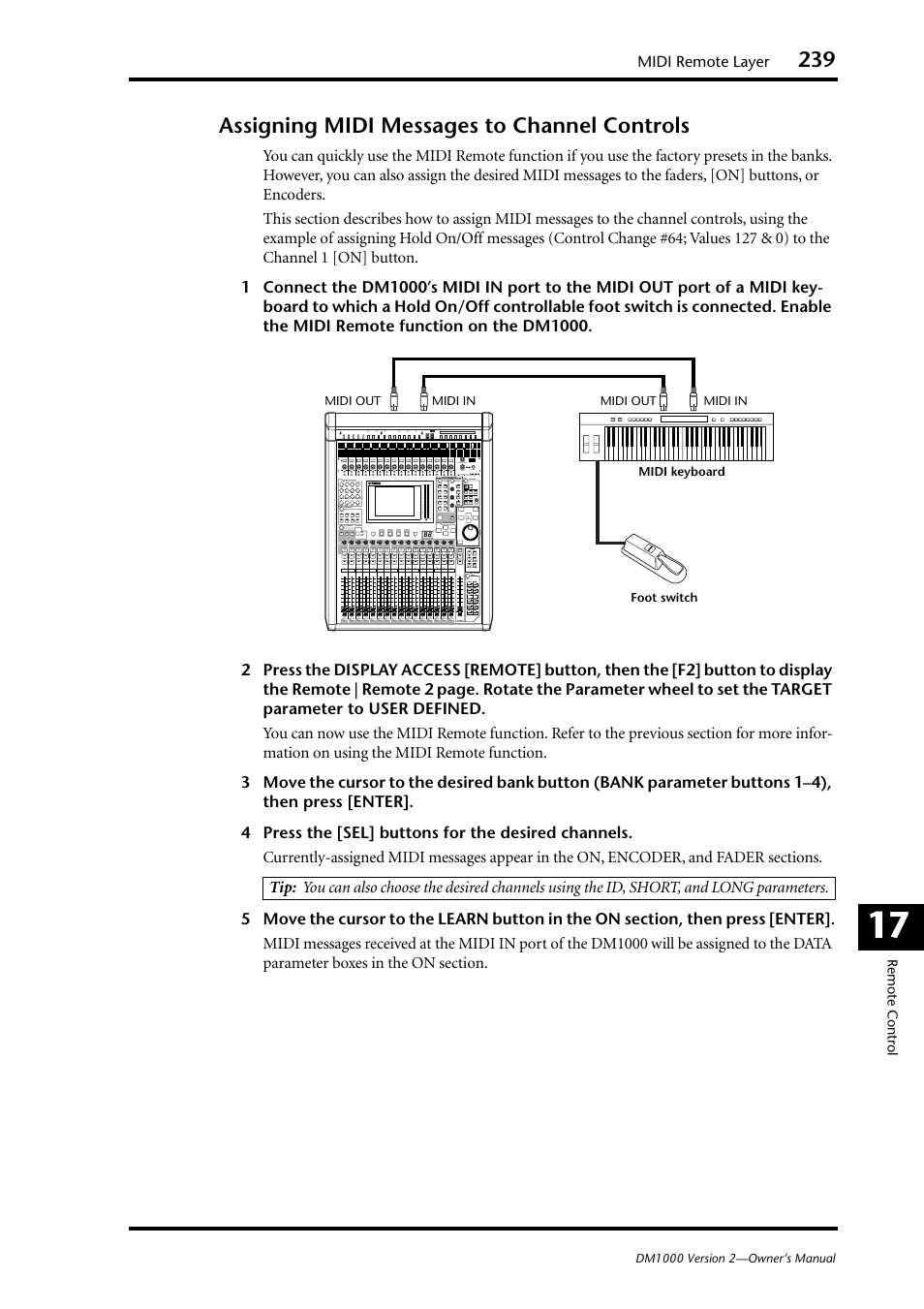 MIDI Remote Layer 239

Assigning MIDI Messages to Channel Controls

You can quickly use the MIDI Remote function if you use the factory presets in the banks. However, you can also assign the desired MIDI messages to the faders, [ON] buttons, or Encoders.

This section describes how to assign MIDI messages to the channel controls, using the example of assigning Hold On/Off messages (Control Change #64; Values 127 & 0) to the Channel 1 [ON] button.

1 Connect the DM1000's MIDI IN port to the MIDI OUT port of a MIDI keyboard to which a Hold On/Off controllable foot switch is connected. Enable the MIDI Remote function on the DM1000.

MIDI OUT MIDI IN MIDI OUT MIDI IN

MIDI keyboard

Foot switch

2 Press the DISPLAY ACCESS [REMOTE] button, then the [F2] button to display the Remote | Remote 2 page. Rotate the Parameter wheel to set the TARGET parameter to USER DEFINED.

You can now use the MIDI Remote function. Refer to the previous section for more information on using the MIDI Remote function.

3 Move the cursor to the desired bank button (BANK parameter buttons 1–4), then press [ENTER].

4 Press the [SEL] buttons for the desired channels.

Currently-assigned MIDI messages appear in the ON, ENCODER, and FADER sections.

Tip: You can also choose the desired channels using the ID, SHORT, and LONG parameters.

5 Move the cursor to the LEARN button in the ON section, then press [ENTER].

MIDI messages received at the MIDI IN port of the DM1000 will be assigned to the DATA parameter boxes in the ON section.

17

Remote Control

DM1000 Version 2—Owner's Manual